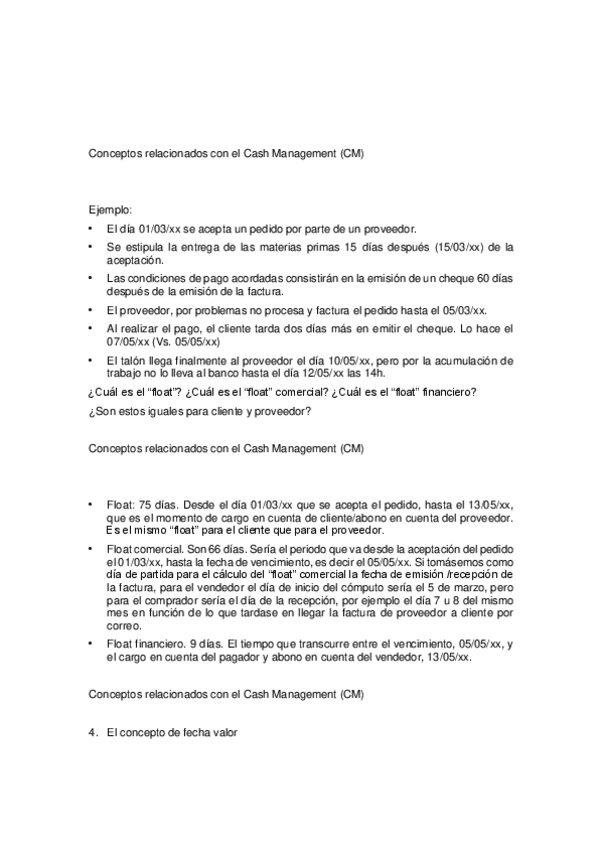 Conceptos relacionados con el Cash Management (CM)

Ejemplo:

• El día 01/03/xx se acepta un pedido por parte de un proveedor.
• Se estipula la entrega de las materias primas 15 días después (15/03/xx) de la aceptación.
• Las condiciones de pago acordadas consistirán en la emisión de un cheque 60 días después de la emisión de la factura.
• El proveedor, por problemas no procesa y factura el pedido hasta el 05/03/xx.
• Al realizar el pago, el cliente tarda dos días más en emitir el cheque. Lo hace el 07/05/xx (Vs. 05/05/xx)
• El talón llega finalmente al proveedor el día 10/05/xx, pero por la acumulación de trabajo no lo lleva al banco hasta el día 12/05/xx las 14h.

¿Cuál es el "float"? ¿Cuál es el "float" comercial? ¿Cuál es el "float" financiero?

¿Son estos iguales para cliente y proveedor?

Conceptos relacionados con el Cash Management (CM)

• Float: 75 días. Desde el día 01/03/xx que se acepta el pedido, hasta el 13/05/xx, que es el momento de cargo en cuenta de cliente/abono en cuenta del proveedor. Es el mismo "float" para el cliente que para el proveedor.
• Float comercial. Son 66 días. Sería el periodo que va desde la aceptación del pedido el 01/03/xx, hasta la fecha de vencimiento, es decir el 05/05/xx. Si tomásemos como día de partida para el cálculo del "float" comercial la fecha de emisión /recepción de la factura, para el vendedor el día de inicio del cómputo sería el 5 de marzo, pero para el comprador sería el día de la recepción, por ejemplo el día 7 u 8 del mismo mes en función de lo que tardase en llegar la factura de proveedor a cliente por correo.
• Float financiero. 9 días. El tiempo que transcurre entre el vencimiento, 05/05/xx, y el cargo en cuenta del pagador y abono en cuenta del vendedor, 13/05/xx.

Conceptos relacionados con el Cash Management (CM)

4. El concepto de fecha valor